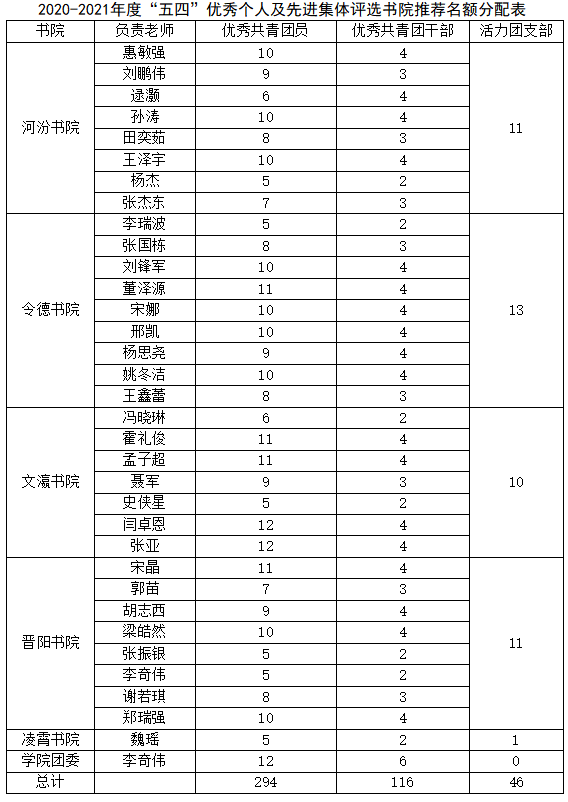 2020-2021年度“五四”优秀个人及先进集体评选书院推荐名额分配表

| 书院 | 负责老师 | 优秀共青团员 | 优秀共青团干部 | 活力团支部 |
|---|---|---|---|---|
| 河汾书院 | 惠敏强 | 10 | 4 | 11 |
| | 刘鹏伟 | 9 | 3 | |
| | 逯灏 | 6 | 4 | |
| | 孙涛 | 10 | 4 | |
| | 田奕茹 | 8 | 3 | |
| | 王泽宇 | 10 | 4 | |
| | 杨杰 | 5 | 2 | |
| | 张杰东 | 7 | 3 | |
| 令德书院 | 李瑞波 | 5 | 2 | 13 |
| | 张国栋 | 8 | 3 | |
| | 刘锋军 | 10 | 4 | |
| | 董泽源 | 11 | 4 | |
| | 宋娜 | 10 | 4 | |
| | 邢凯 | 10 | 4 | |
| | 杨思尧 | 9 | 4 | |
| | 姚冬洁 | 10 | 4 | |
| | 王鑫蕾 | 8 | 3 | |
| 文瀛书院 | 冯晓琳 | 6 | 2 | 10 |
| | 霍礼俊 | 11 | 4 | |
| | 孟子超 | 11 | 4 | |
| | 聂军 | 9 | 3 | |
| | 史侠星 | 5 | 2 | |
| | 闫卓恩 | 12 | 4 | |
| | 张亚 | 12 | 4 | |
| 晋阳书院 | 宋晶 | 11 | 4 | 11 |
| | 郭苗 | 7 | 3 | |
| | 胡志西 | 9 | 4 | |
| | 梁皓然 | 10 | 4 | |
| | 张振银 | 5 | 2 | |
| | 李奇伟 | 5 | 2 | |
| | 谢若琪 | 8 | 3 | |
| | 郑瑞强 | 10 | 4 | |
| 凌霄书院 | 魏瑶 | 5 | 2 | 1 |
| 学院团委 | 李奇伟 | 12 | 6 | 0 |
| 总计 | | 294 | 116 | 46 |